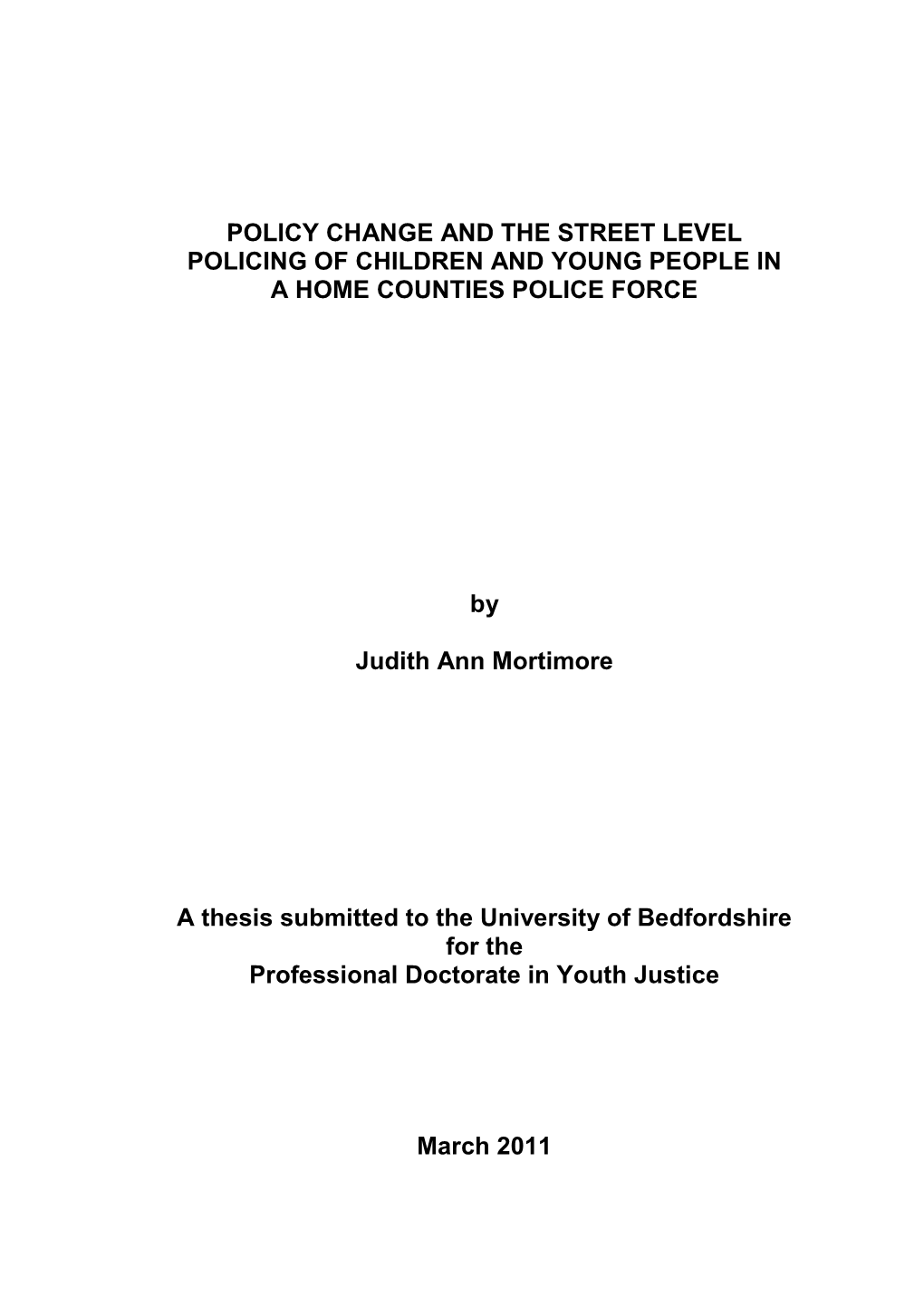 POLICY CHANGE AND THE STREET LEVEL POLICING OF CHILDREN AND YOUNG PEOPLE IN A HOME COUNTIES POLICE FORCE

by

Judith Ann Mortimore

A thesis submitted to the University of Bedfordshire for the Professional Doctorate in Youth Justice

March 2011